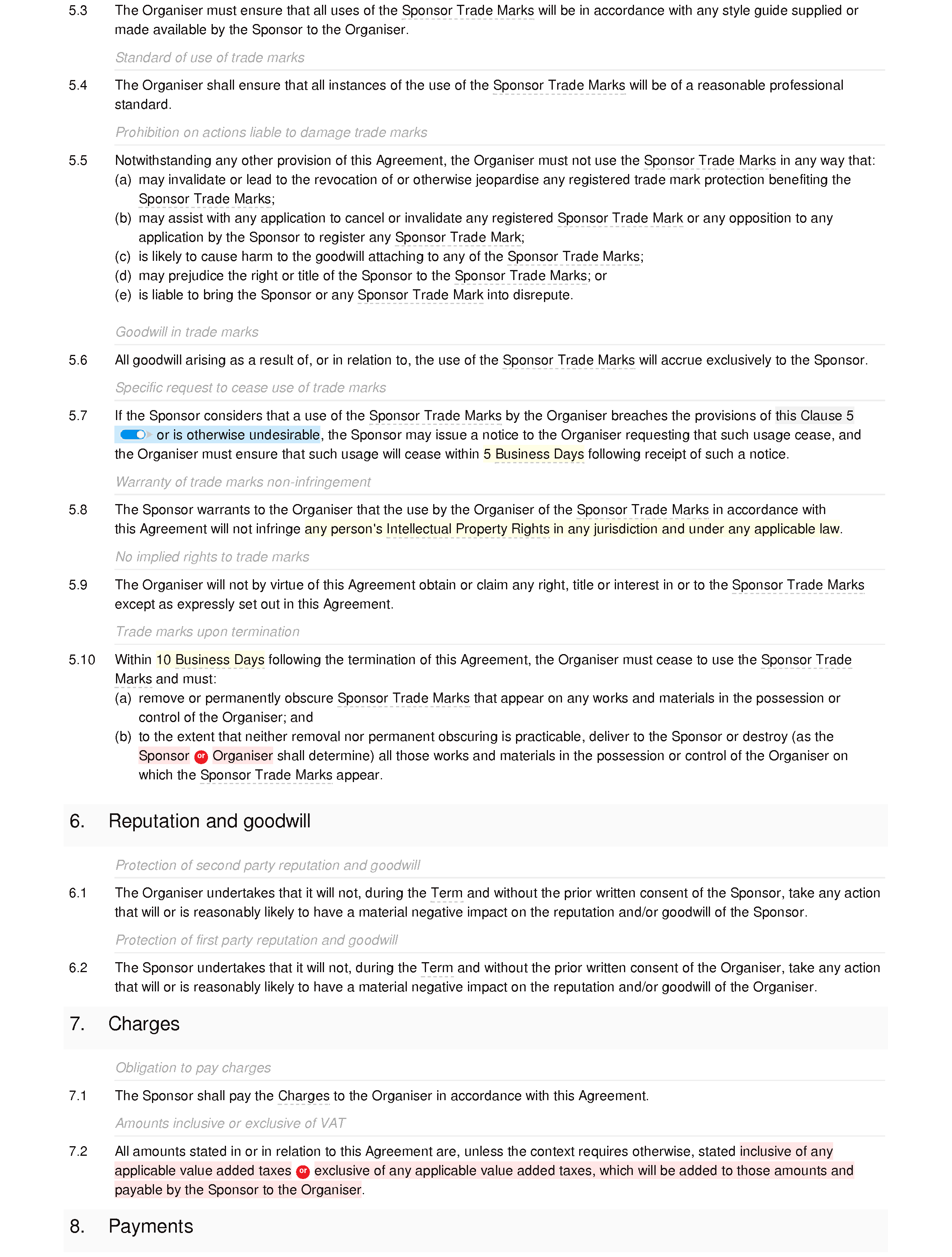 5.3 The Organiser must ensure that all uses of the Sponsor Trade Marks will be in accordance with any style guide supplied or made available by the Sponsor to the Organiser.

Standard of use of trade marks

5.4 The Organiser shall ensure that all instances of the use of the Sponsor Trade Marks will be of a reasonable professional standard.

Prohibition on actions liable to damage trade marks

5.5 Notwithstanding any other provision of this Agreement, the Organiser must not use the Sponsor Trade Marks in any way that:
(a) may invalidate or lead to the revocation of or otherwise jeopardise any registered trade mark protection benefiting the Sponsor Trade Marks;
(b) may assist with any application to cancel or invalidate any registered Sponsor Trade Mark or any opposition to any application by the Sponsor to register any Sponsor Trade Mark;
(c) is likely to cause harm to the goodwill attaching to any of the Sponsor Trade Marks;
(d) may prejudice the right or title of the Sponsor to the Sponsor Trade Marks; or
(e) is liable to bring the Sponsor or any Sponsor Trade Mark into disrepute.

Goodwill in trade marks

5.6 All goodwill arising as a result of, or in relation to, the use of the Sponsor Trade Marks will accrue exclusively to the Sponsor.

Specific request to cease use of trade marks

5.7 If the Sponsor considers that a use of the Sponsor Trade Marks by the Organiser breaches the provisions of this Clause 5 or is otherwise undesirable, the Sponsor may issue a notice to the Organiser requesting that such usage cease, and the Organiser must ensure that such usage will cease within 5 Business Days following receipt of such a notice.

Warranty of trade marks non-infringement

5.8 The Sponsor warrants to the Organiser that the use by the Organiser of the Sponsor Trade Marks in accordance with this Agreement will not infringe any person's Intellectual Property Rights in any jurisdiction and under any applicable law.

No implied rights to trade marks

5.9 The Organiser will not by virtue of this Agreement obtain or claim any right, title or interest in or to the Sponsor Trade Marks except as expressly set out in this Agreement.

Trade marks upon termination

5.10 Within 10 Business Days following the termination of this Agreement, the Organiser must cease to use the Sponsor Trade Marks and must:
(a) remove or permanently obscure Sponsor Trade Marks that appear on any works and materials in the possession or control of the Organiser; and
(b) to the extent that neither removal nor permanent obscuring is practicable, deliver to the Sponsor or destroy (as the Sponsor or Organiser shall determine) all those works and materials in the possession or control of the Organiser on which the Sponsor Trade Marks appear.

6. Reputation and goodwill

Protection of second party reputation and goodwill

6.1 The Organiser undertakes that it will not, during the Term and without the prior written consent of the Sponsor, take any action that will or is reasonably likely to have a material negative impact on the reputation and/or goodwill of the Sponsor.

Protection of first party reputation and goodwill

6.2 The Sponsor undertakes that it will not, during the Term and without the prior written consent of the Organiser, take any action that will or is reasonably likely to have a material negative impact on the reputation and/or goodwill of the Organiser.

7. Charges

Obligation to pay charges

7.1 The Sponsor shall pay the Charges to the Organiser in accordance with this Agreement.

Amounts inclusive or exclusive of VAT

7.2 All amounts stated in or in relation to this Agreement are, unless the context requires otherwise, stated inclusive of any applicable value added taxes or exclusive of any applicable value added taxes, which will be added to those amounts and payable by the Sponsor to the Organiser.

8. Payments